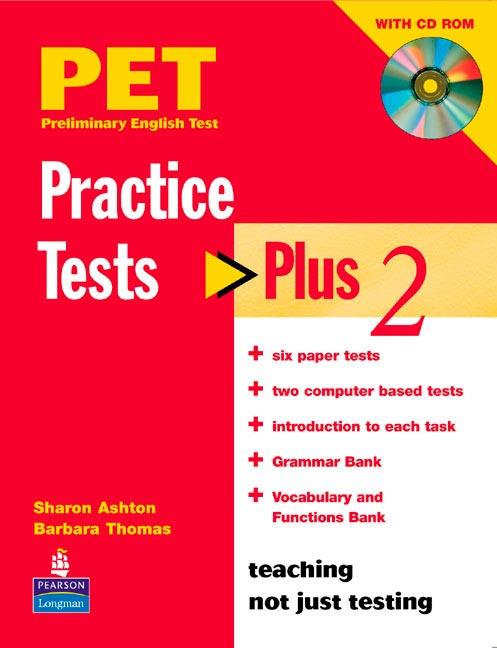 WITH CD ROM

PET
Preliminary English Test

Practice Tests > Plus 2

+ six paper tests
+ two computer based tests
+ introduction to each task
+ Grammar Bank
+ Vocabulary and Functions Bank

Sharon Ashton
Barbara Thomas

PEARSON
Longman

teaching
not just testing